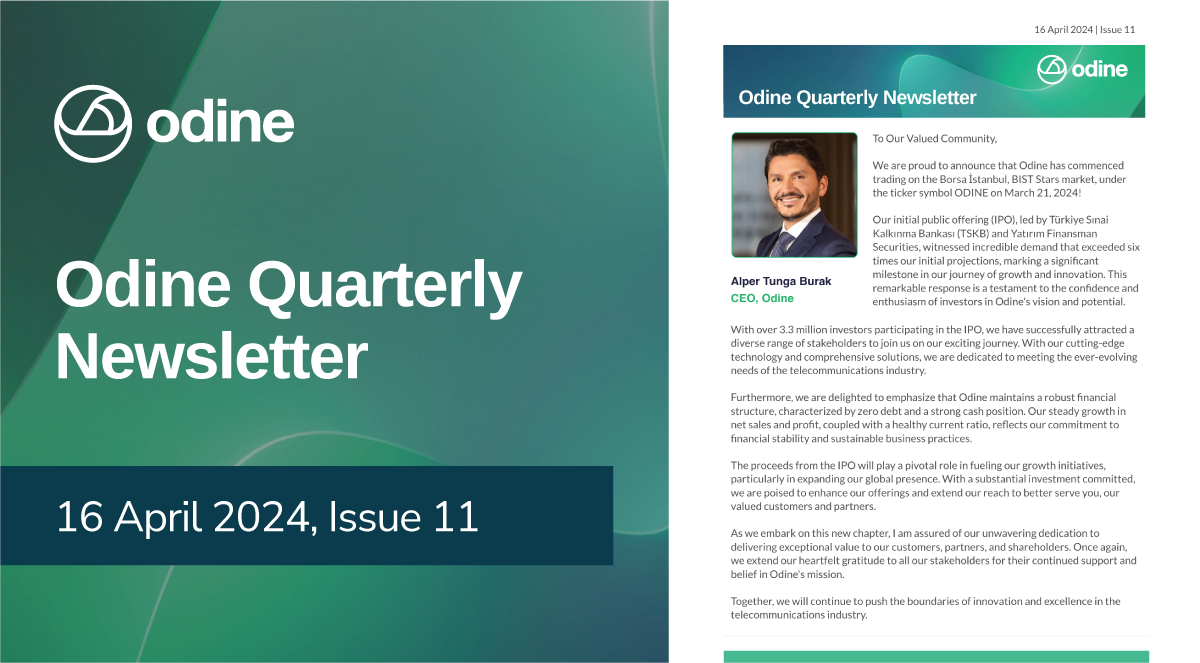 odine

Odine Quarterly Newsletter

16 April 2024, Issue 11

16 April 2024 | Issue 11

odine

Odine Quarterly Newsletter

Alper Tunga Burak
CEO, Odine

To Our Valued Community,

We are proud to announce that Odine has commenced trading on the Borsa İstanbul, BIST Stars market, under the ticker symbol ODINE on March 21, 2024!

Our initial public offering (IPO), led by Türkiye Sınai Kalkınma Bankası (TSKB) and Yatırım Finansman Securities, witnessed incredible demand that exceeded six times our initial projections, marking a significant milestone in our journey of growth and innovation. This remarkable response is a testament to the confidence and enthusiasm of investors in Odine's vision and potential.

With over 3.3 million investors participating in the IPO, we have successfully attracted a diverse range of stakeholders to join us on our exciting journey. With our cutting-edge technology and comprehensive solutions, we are dedicated to meeting the ever-evolving needs of the telecommunications industry.

Furthermore, we are delighted to emphasize that Odine maintains a robust financial structure, characterized by zero debt and a strong cash position. Our steady growth in net sales and profit, coupled with a healthy current ratio, reflects our commitment to financial stability and sustainable business practices.

The proceeds from the IPO will play a pivotal role in fueling our growth initiatives, particularly in expanding our global presence. With a substantial investment committed, we are poised to enhance our offerings and extend our reach to better serve you, our valued customers and partners.

As we embark on this new chapter, I am assured of our unwavering dedication to delivering exceptional value to our customers, partners, and shareholders. Once again, we extend our heartfelt gratitude to all our stakeholders for their continued support and belief in Odine's mission.

Together, we will continue to push the boundaries of innovation and excellence in the telecommunications industry.